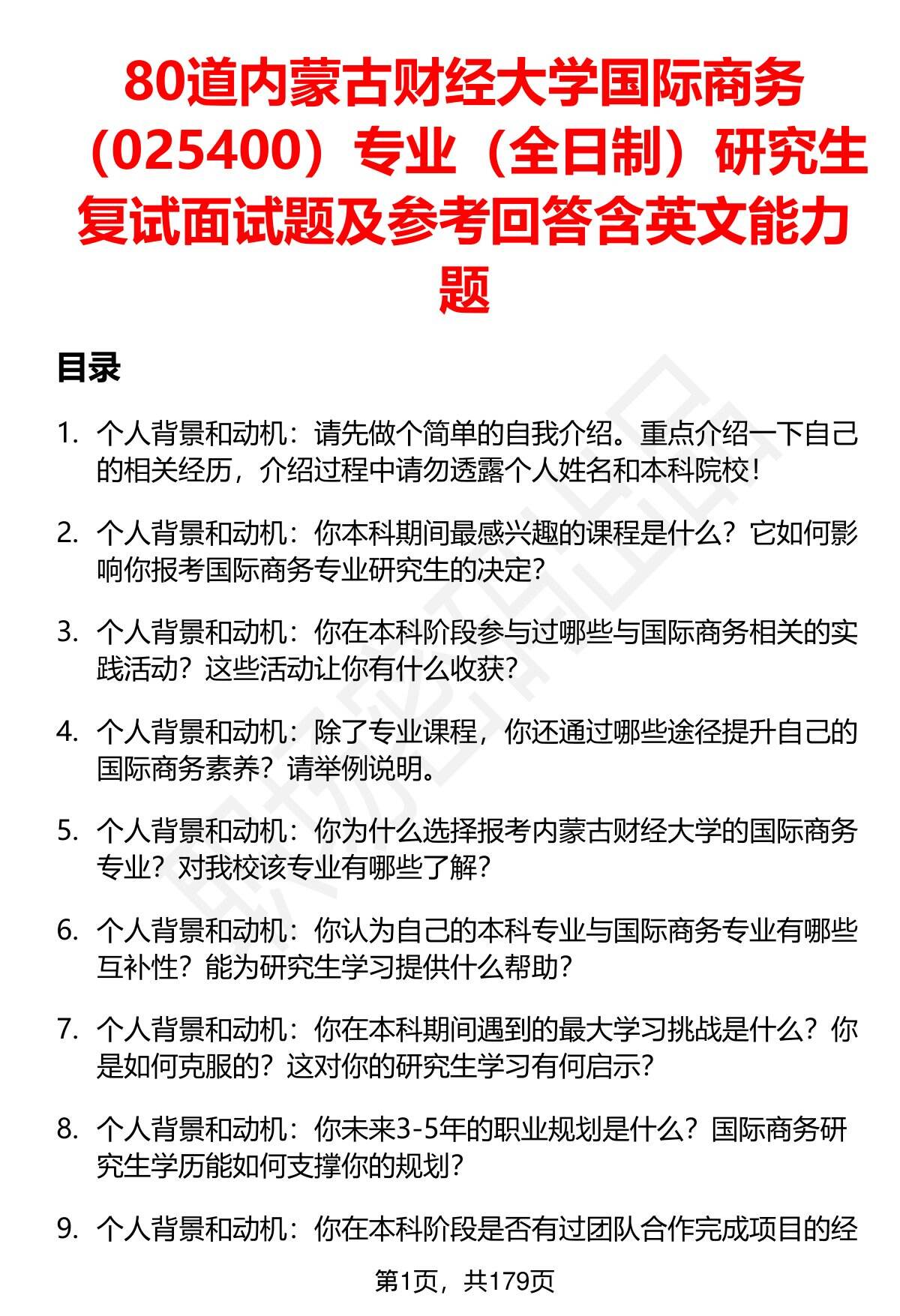 80道内蒙古财经大学国际商务（025400）专业（全日制）研究生复试面试题及参考回答含英文能力题

目录

1. 个人背景和动机：请先做个简单的自我介绍。重点介绍一下自己的相关经历，介绍过程中请勿透露个人姓名和本科院校！

2. 个人背景和动机：你本科期间最感兴趣的课程是什么？它如何影响你报考国际商务专业研究生的决定？

3. 个人背景和动机：你在本科阶段参与过哪些与国际商务相关的实践活动？这些活动让你有什么收获？

4. 个人背景和动机：除了专业课程，你还通过哪些途径提升自己的国际商务素养？请举例说明。

5. 个人背景和动机：你为什么选择报考内蒙古财经大学的国际商务专业？对我校该专业有哪些了解？

6. 个人背景和动机：你认为自己的本科专业与国际商务专业有哪些互补性？能为研究生学习提供什么帮助？

7. 个人背景和动机：你在本科期间遇到的最大学习挑战是什么？你是如何克服的？这对你的研究生学习有何启示？

8. 个人背景和动机：你未来3-5年的职业规划是什么？国际商务研究生学历能如何支撑你的规划？

9. 个人背景和动机：你在本科阶段是否有过团队合作完成项目的经

第1页，共179页